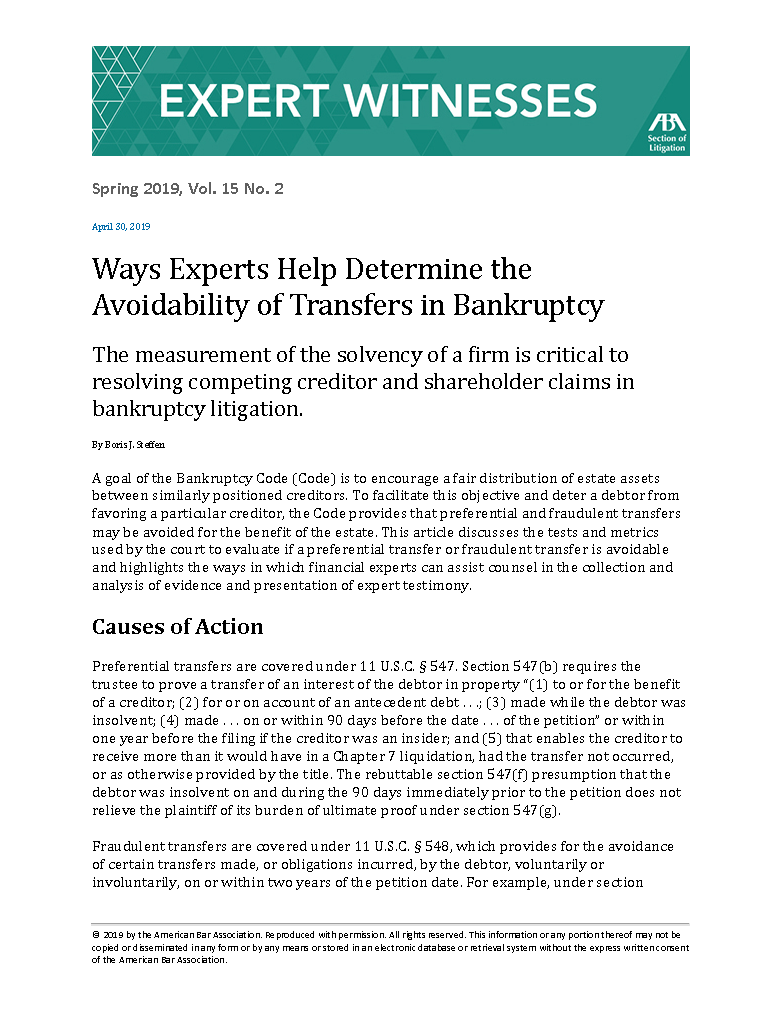 EXPERT WITNESSES

ABA Section of Litigation

Spring 2019, Vol. 15 No. 2

April 30, 2019

Ways Experts Help Determine the Avoidability of Transfers in Bankruptcy

The measurement of the solvency of a firm is critical to resolving competing creditor and shareholder claims in bankruptcy litigation.

By Boris J. Steffen

A goal of the Bankruptcy Code (Code) is to encourage a fair distribution of estate assets between similarly positioned creditors. To facilitate this objective and deter a debtor from favoring a particular creditor, the Code provides that preferential and fraudulent transfers may be avoided for the benefit of the estate. This article discusses the tests and metrics used by the court to evaluate if a preferential transfer or fraudulent transfer is avoidable and highlights the ways in which financial experts can assist counsel in the collection and analysis of evidence and presentation of expert testimony.

Causes of Action

Preferential transfers are covered under 11 U.S.C. § 547. Section 547(b) requires the trustee to prove a transfer of an interest of the debtor in property "(1) to or for the benefit of a creditor; (2) for or on account of an antecedent debt . . .; (3) made while the debtor was insolvent; (4) made . . . on or within 90 days before the date . . . of the petition" or within one year before the filing if the creditor was an insider; and (5) that enables the creditor to receive more than it would have in a Chapter 7 liquidation, had the transfer not occurred, or as otherwise provided by the title. The rebuttable section 547(f) presumption that the debtor was insolvent on and during the 90 days immediately prior to the petition does not relieve the plaintiff of its burden of ultimate proof under section 547(g).

Fraudulent transfers are covered under 11 U.S.C. § 548, which provides for the avoidance of certain transfers made, or obligations incurred, by the debtor, voluntarily or involuntarily, on or within two years of the petition date. For example, under section

© 2019 by the American Bar Association. Reproduced with permission. All rights reserved. This information or any portion thereof may not be copied or disseminated in any form or by any means or stored in an electronic database or retrieval system without the express written consent of the American Bar Association.